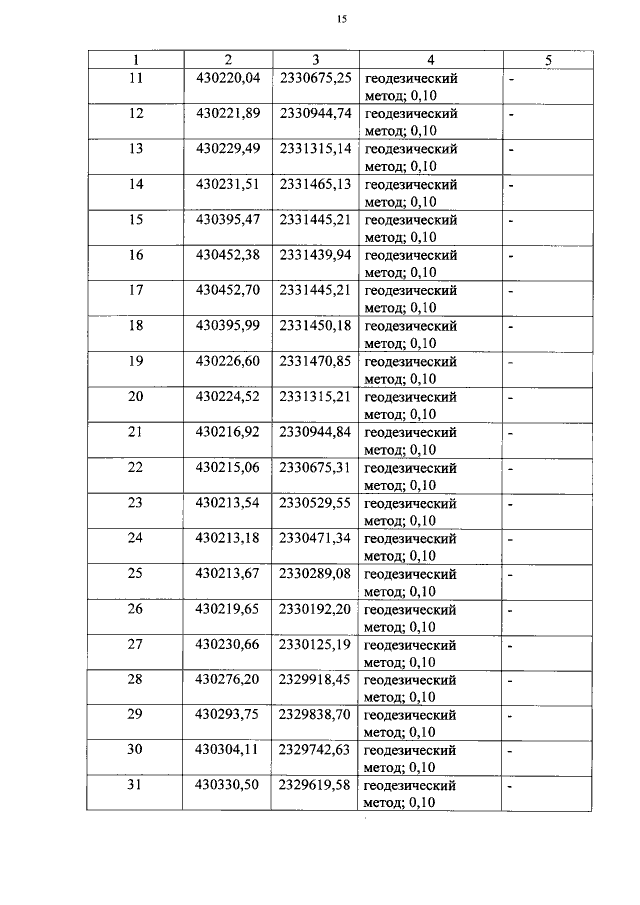 15

| 1 | 2 | 3 | 4 | 5 |
|---|---|---|---|---|
| 11 | 430220,04 | 2330675,25 | геодезический метод; 0,10 | - |
| 12 | 430221,89 | 2330944,74 | геодезический метод; 0,10 | - |
| 13 | 430229,49 | 2331315,14 | геодезический метод; 0,10 | - |
| 14 | 430231,51 | 2331465,13 | геодезический метод; 0,10 | - |
| 15 | 430395,47 | 2331445,21 | геодезический метод; 0,10 | - |
| 16 | 430452,38 | 2331439,94 | геодезический метод; 0,10 | - |
| 17 | 430452,70 | 2331445,21 | геодезический метод; 0,10 | - |
| 18 | 430395,99 | 2331450,18 | геодезический метод; 0,10 | - |
| 19 | 430226,60 | 2331470,85 | геодезический метод; 0,10 | - |
| 20 | 430224,52 | 2331315,21 | геодезический метод; 0,10 | - |
| 21 | 430216,92 | 2330944,84 | геодезический метод; 0,10 | - |
| 22 | 430215,06 | 2330675,31 | геодезический метод; 0,10 | - |
| 23 | 430213,54 | 2330529,55 | геодезический метод; 0,10 | - |
| 24 | 430213,18 | 2330471,34 | геодезический метод; 0,10 | - |
| 25 | 430213,67 | 2330289,08 | геодезический метод; 0,10 | - |
| 26 | 430219,65 | 2330192,20 | геодезический метод; 0,10 | - |
| 27 | 430230,66 | 2330125,19 | геодезический метод; 0,10 | - |
| 28 | 430276,20 | 2329918,45 | геодезический метод; 0,10 | - |
| 29 | 430293,75 | 2329838,70 | геодезический метод; 0,10 | - |
| 30 | 430304,11 | 2329742,63 | геодезический метод; 0,10 | - |
| 31 | 430330,50 | 2329619,58 | геодезический метод; 0,10 | - |